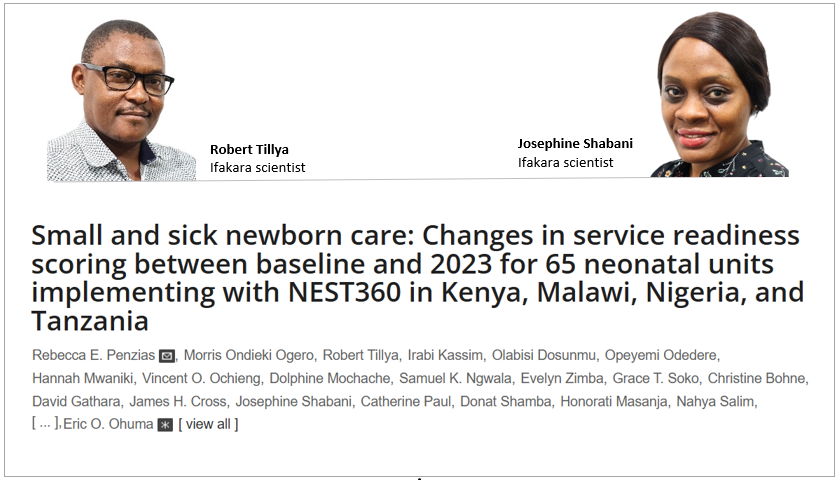 Robert Tillya
Ifakara scientist

Josephine Shabani
Ifakara scientist

Small and sick newborn care: Changes in service readiness scoring between baseline and 2023 for 65 neonatal units implementing with NEST360 in Kenya, Malawi, Nigeria, and Tanzania

Rebecca E. Penzias, Morris Ondieki Ogero, Robert Tillya, Irabi Kassim, Olabisi Dosunmu, Opeyemi Odedere, Hannah Mwaniki, Vincent O. Ochieng, Dolphine Mochache, Samuel K. Ngwala, Evelyn Zimba, Grace T. Soko, Christine Bohne, David Gathara, James H. Cross, Josephine Shabani, Catherine Paul, Donat Shamba, Honorati Masanja, Nahya Salim, [ ... ], Eric O. Ohuma [ view all ]